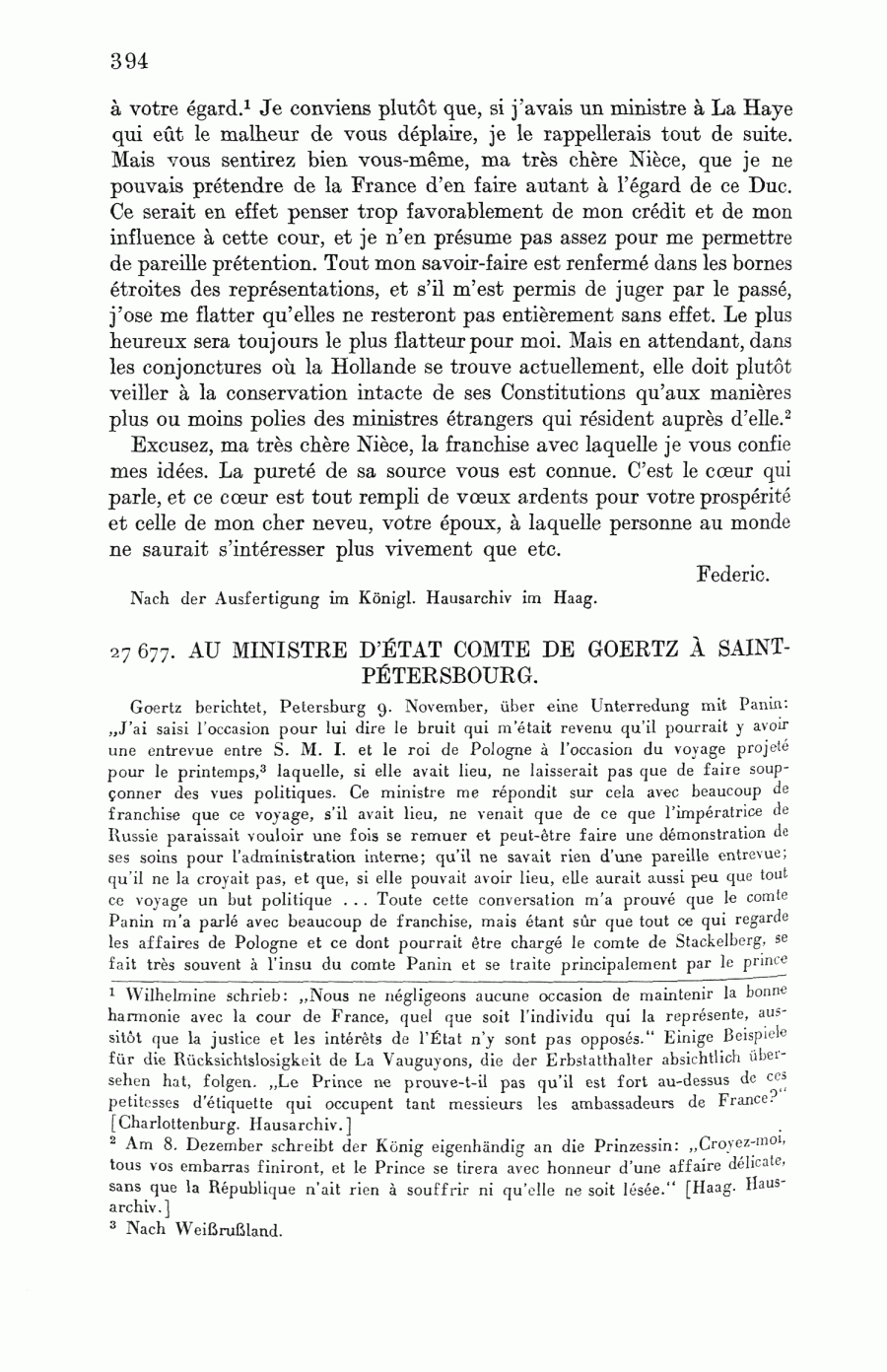 394

à votre égard.¹ Je conviens plutôt que, si j'avais un ministre à La Haye qui eût le malheur de vous déplaire, je le rappellerais tout de suite. Mais vous sentirez bien vous-même, ma très chère Nièce, que je ne pouvais prétendre de la France d'en faire autant à l'égard de ce Duc. Ce serait en effet penser trop favorablement de mon crédit et de mon influence à cette cour, et je n'en présume pas assez pour me permettre de pareille prétention. Tout mon savoir-faire est renfermé dans les bornes étroites des représentations, et s'il m'est permis de juger par le passé, j'ose me flatter qu'elles ne resteront pas entièrement sans effet. Le plus heureux sera toujours le plus flatteur pour moi. Mais en attendant, dans les conjonctures où la Hollande se trouve actuellement, elle doit plutôt veiller à la conservation intacte de ses Constitutions qu'aux manières plus ou moins polies des ministres étrangers qui résident auprès d'elle.²

Excusez, ma très chère Nièce, la franchise avec laquelle je vous confie mes idées. La pureté de sa source vous est connue. C'est le cœur qui parle, et ce cœur est tout rempli de vœux ardents pour votre prospérité et celle de mon cher neveu, votre époux, à laquelle personne au monde ne saurait s'intéresser plus vivement que etc.

Federic.

Nach der Ausfertigung im Königl. Hausarchiv im Haag.

27 677. AU MINISTRE D'ÉTAT COMTE DE GOERTZ À SAINT-PÉTERSBOURG.

Goertz berichtet, Petersburg 9. November, über eine Unterredung mit Panin: „J'ai saisi l'occasion pour lui dire le bruit qui m'était revenu qu'il pourrait y avoir une entrevue entre S. M. I. et le roi de Pologne à l'occasion du voyage projeté pour le printemps,³ laquelle, si elle avait lieu, ne laisserait pas que de faire soupçonner des vues politiques. Ce ministre me répondit sur cela avec beaucoup de franchise que ce voyage, s'il avait lieu, ne venait que de ce que l'impératrice de Russie paraissait vouloir une fois se remuer et peut-être faire une démonstration de ses soins pour l'administration interne; qu'il ne savait rien d'une pareille entrevue; qu'il ne la croyait pas, et que, si elle pouvait avoir lieu, elle aurait aussi peu que tout ce voyage un but politique ... Toute cette conversation m'a prouvé que le comte Panin m'a parlé avec beaucoup de franchise, mais étant sûr que tout ce qui regarde les affaires de Pologne et ce dont pourrait être chargé le comte de Stackelberg, se fait très souvent à l'insu du comte Panin et se traite principalement par le prince

¹ Wilhelmine schrieb: „Nous ne négligeons aucune occasion de maintenir la bonne harmonie avec la cour de France, quel que soit l'individu qui la représente, aussitôt que la justice et les intérêts de l'État n'y sont pas opposés." Einige Beispiele für die Rücksichtslosigkeit de La Vauguyons, die der Erbstatthalter absichtlich übersehen hat, folgen. „Le Prince ne prouve-t-il pas qu'il est fort au-dessus de ces petitesses d'étiquette qui occupent tant messieurs les ambassadeurs de France?" [Charlottenburg. Hausarchiv.]

² Am 8. Dezember schreibt der König eigenhändig an die Prinzessin: „Croyez-moi, tous vos embarras finiront, et le Prince se tirera avec honneur d'une affaire délicate, sans que la République n'ait rien à souffrir ni qu'elle ne soit lésée." [Haag. Hausarchiv.]

³ Nach Weißrußland.